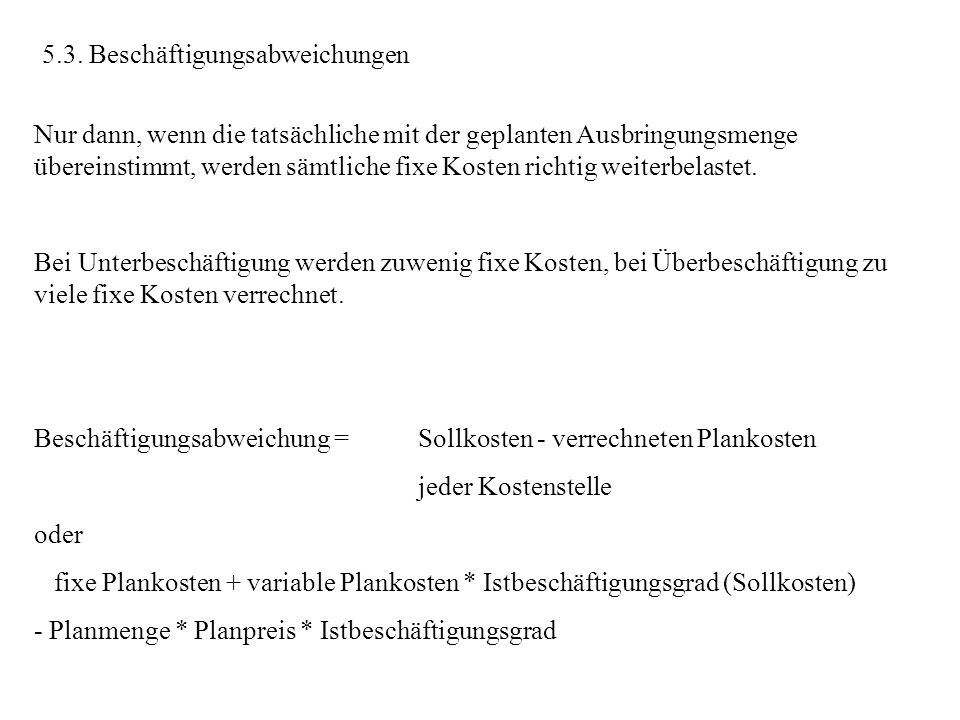 5.3. Beschäftigungsabweichungen

Nur dann, wenn die tatsächliche mit der geplanten Ausbringungsmenge übereinstimmt, werden sämtliche fixe Kosten richtig weiterbelastet.

Bei Unterbeschäftigung werden zuwenig fixe Kosten, bei Überbeschäftigung zu viele fixe Kosten verrechnet.

Beschäftigungsabweichung = Sollkosten - verrechneten Plankosten jeder Kostenstelle

oder

fixe Plankosten + variable Plankosten * Istbeschäftigungsgrad (Sollkosten)

- Planmenge * Planpreis * Istbeschäftigungsgrad